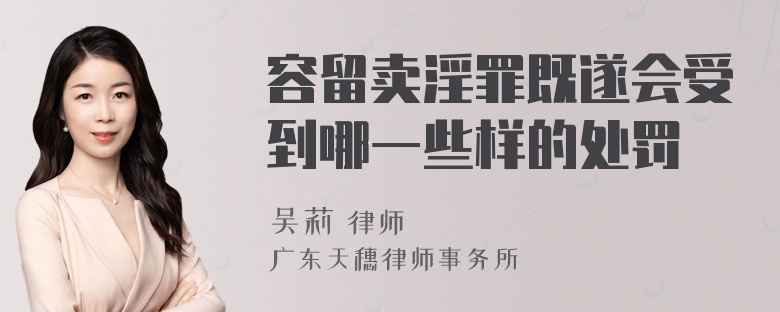 容留卖淫罪既遂会受到哪一些样的处罚

吴莉 律师

广东天穗律师事务所